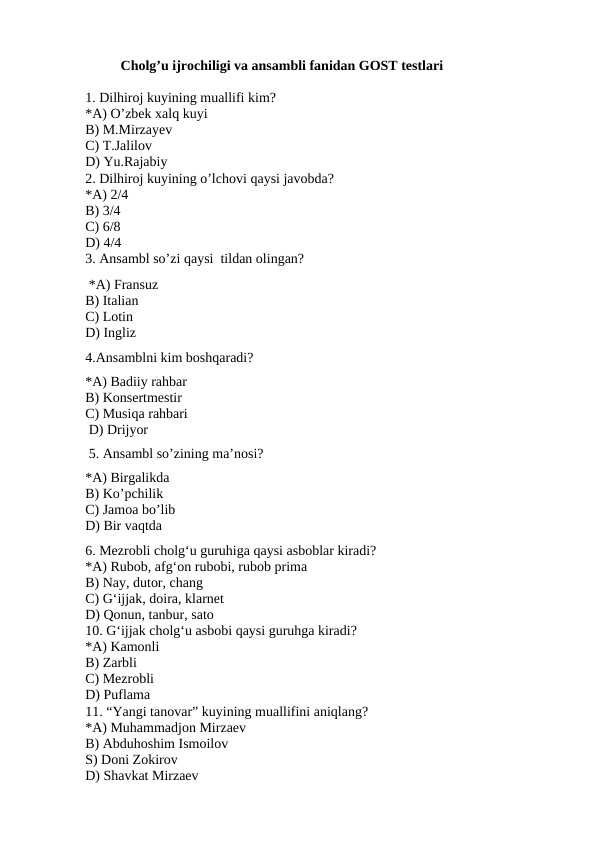 Cholg’u ijrochiligi va ansambli fanidan GOST testlari

1. Dilhiroj kuyining muallifi kim?
*A) O’zbek xalq kuyi
B) M.Mirzayev
C) T.Jalilov
D) Yu.Rajabiy
2. Dilhiroj kuyining o’lchovi qaysi javobda?
*A) 2/4
B) 3/4
C) 6/8
D) 4/4
3. Ansambl so’zi qaysi tildan olingan?

*A) Fransuz
B) Italian
C) Lotin
D) Ingliz

4.Ansamblni kim boshqaradi?

*A) Badiiy rahbar
B) Konsertmestir
C) Musiqa rahbari
D) Drijyor

5. Ansambl so’zining ma’nosi?

*A) Birgalikda
B) Ko’pchilik
C) Jamoa bo’lib
D) Bir vaqtda

6. Mezrobli cholg‘u guruhiga qaysi asboblar kiradi?
*A) Rubob, afg‘on rubobi, rubob prima
B) Nay, dutor, chang
C) G‘ijjak, doira, klarnet
D) Qonun, tanbur, sato
10. G‘ijjak cholg‘u asbobi qaysi guruhga kiradi?
*A) Kamonli
B) Zarbli
C) Mezrobli
D) Puflama
11. “Yangi tanovar” kuyining muallifini aniqlang?
*A) Muhammadjon Mirzaev
B) Abduhoshim Ismoilov
S) Doni Zokirov
D) Shavkat Mirzaev